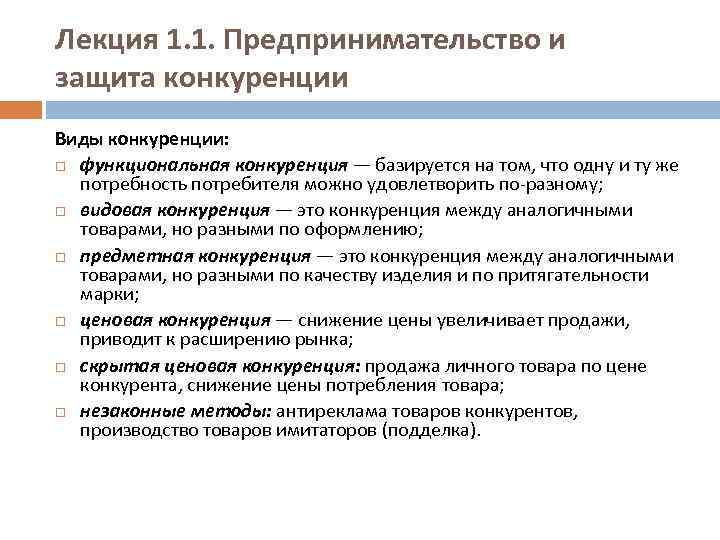 Лекция 1.1. Предпринимательство и защита конкуренции

Виды конкуренции:

□ функциональная конкуренция — базируется на том, что одну и ту же потребность потребителя можно удовлетворить по-разному;

□ видовая конкуренция — это конкуренция между аналогичными товарами, но разными по оформлению;

□ предметная конкуренция — это конкуренция между аналогичными товарами, но разными по качеству изделия и по притягательности марки;

□ ценовая конкуренция — снижение цены увеличивает продажи, приводит к расширению рынка;

□ скрытая ценовая конкуренция: продажа личного товара по цене конкурента, снижение цены потребления товара;

□ незаконные методы: антиреклама товаров конкурентов, производство товаров имитаторов (подделка).